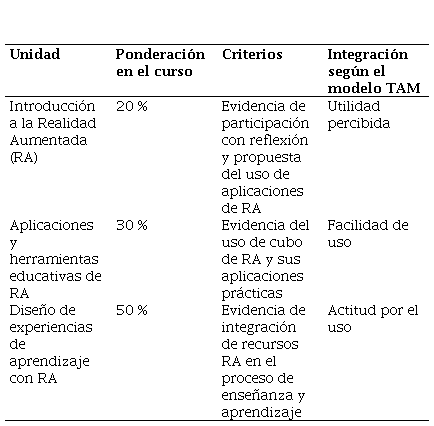 | Unidad | Ponderación en el curso | Criterios | Integración según el modelo TAM |
|---|---|---|---|
| Introducción a la Realidad Aumentada (RA) | 20 % | Evidencia de participación con reflexión y propuesta del uso de aplicaciones de RA | Utilidad percibida |
| Aplicaciones y herramientas educativas de RA | 30 % | Evidencia del uso de cubo de RA y sus aplicaciones prácticas | Facilidad de uso |
| Diseño de experiencias de aprendizaje con RA | 50 % | Evidencia de integración de recursos RA en el proceso de enseñanza y aprendizaje | Actitud por el uso |